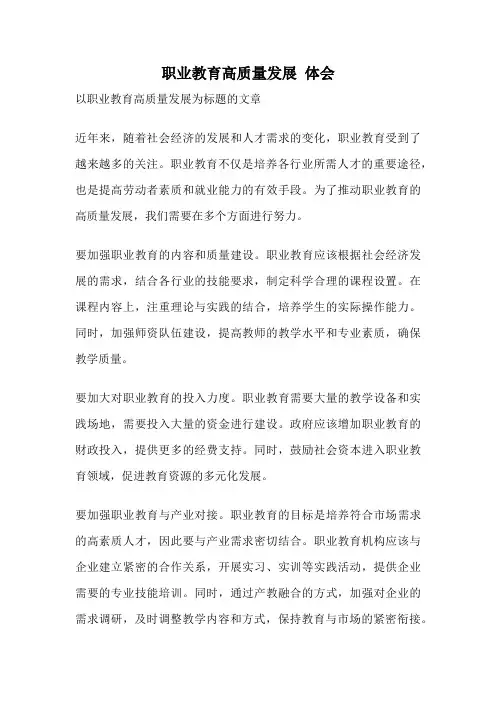 职业教育高质量发展 体会

以职业教育高质量发展为标题的文章

近年来，随着社会经济的发展和人才需求的变化，职业教育受到了越来越多的关注。职业教育不仅是培养各行业所需人才的重要途径，也是提高劳动者素质和就业能力的有效手段。为了推动职业教育的高质量发展，我们需要在多个方面进行努力。

要加强职业教育的内容和质量建设。职业教育应该根据社会经济发展的需求，结合各行业的技能要求，制定科学合理的课程设置。在课程内容上，注重理论与实践的结合，培养学生的实际操作能力。同时，加强师资队伍建设，提高教师的教学水平和专业素质，确保教学质量。

要加大对职业教育的投入力度。职业教育需要大量的教学设备和实践场地，需要投入大量的资金进行建设。政府应该增加职业教育的财政投入，提供更多的经费支持。同时，鼓励社会资本进入职业教育领域，促进教育资源的多元化发展。

要加强职业教育与产业对接。职业教育的目标是培养符合市场需求的高素质人才，因此要与产业需求密切结合。职业教育机构应该与企业建立紧密的合作关系，开展实习、实训等实践活动，提供企业需要的专业技能培训。同时，通过产教融合的方式，加强对企业的需求调研，及时调整教学内容和方式，保持教育与市场的紧密衔接。